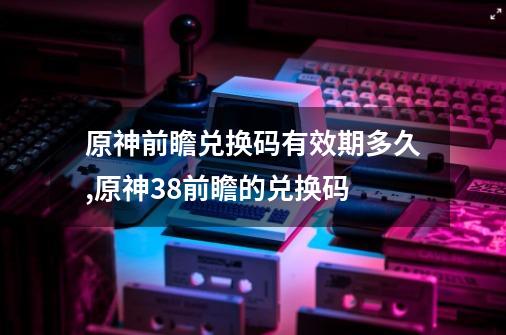 原神前瞻兑换码有效期多久,原神38前瞻的兑换码